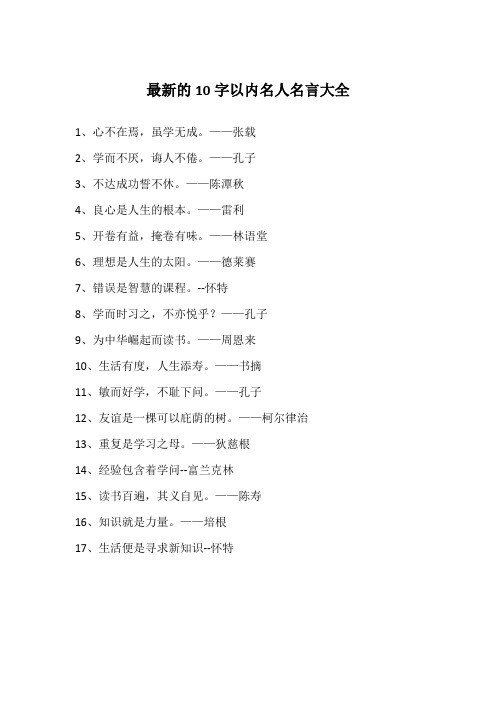 最新的 10 字以内名人名言大全

1、心不在焉，虽学无成。——张载

2、学而不厌，诲人不倦。——孔子

3、不达成功誓不休。——陈潭秋

4、良心是人生的根本。——雷利

5、开卷有益，掩卷有味。——林语堂

6、理想是人生的太阳。——德莱赛

7、错误是智慧的课程。--怀特

8、学而时习之，不亦悦乎？——孔子

9、为中华崛起而读书。——周恩来

10、生活有度，人生添寿。——书摘

11、敏而好学，不耻下问。——孔子

12、友谊是一棵可以庇荫的树。——柯尔律治

13、重复是学习之母。——狄慈根

14、经验包含着学问--富兰克林

15、读书百遍，其义自见。——陈寿

16、知识就是力量。——培根

17、生活便是寻求新知识--怀特